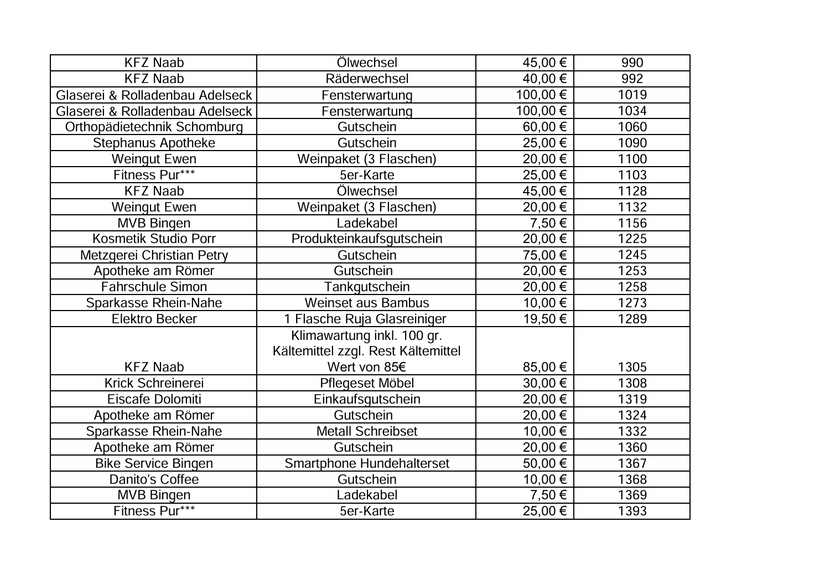 | | | | |
|---|---|---|---|
| KFZ Naab | Ölwechsel | 45,00 € | 990 |
| KFZ Naab | Räderwechsel | 40,00 € | 992 |
| Glaserei & Rolladenbau Adelseck | Fensterwartung | 100,00 € | 1019 |
| Glaserei & Rolladenbau Adelseck | Fensterwartung | 100,00 € | 1034 |
| Orthopädietechnik Schomburg | Gutschein | 60,00 € | 1060 |
| Stephanus Apotheke | Gutschein | 25,00 € | 1090 |
| Weingut Ewen | Weinpaket (3 Flaschen) | 20,00 € | 1100 |
| Fitness Pur*** | 5er-Karte | 25,00 € | 1103 |
| KFZ Naab | Ölwechsel | 45,00 € | 1128 |
| Weingut Ewen | Weinpaket (3 Flaschen) | 20,00 € | 1132 |
| MVB Bingen | Ladekabel | 7,50 € | 1156 |
| Kosmetik Studio Porr | Produkteinkaufsgutschein | 20,00 € | 1225 |
| Metzgerei Christian Petry | Gutschein | 75,00 € | 1245 |
| Apotheke am Römer | Gutschein | 20,00 € | 1253 |
| Fahrschule Simon | Tankgutschein | 20,00 € | 1258 |
| Sparkasse Rhein-Nahe | Weinset aus Bambus | 10,00 € | 1273 |
| Elektro Becker | 1 Flasche Ruja Glasreiniger | 19,50 € | 1289 |
| KFZ Naab | Klimawartung inkl. 100 gr. Kältemittel zzgl. Rest Kältemittel Wert von 85€ | 85,00 € | 1305 |
| Krick Schreinerei | Pflegeset Möbel | 30,00 € | 1308 |
| Eiscafe Dolomiti | Einkaufsgutschein | 20,00 € | 1319 |
| Apotheke am Römer | Gutschein | 20,00 € | 1324 |
| Sparkasse Rhein-Nahe | Metall Schreibset | 10,00 € | 1332 |
| Apotheke am Römer | Gutschein | 20,00 € | 1360 |
| Bike Service Bingen | Smartphone Hundehalterset | 50,00 € | 1367 |
| Danito's Coffee | Gutschein | 10,00 € | 1368 |
| MVB Bingen | Ladekabel | 7,50 € | 1369 |
| Fitness Pur*** | 5er-Karte | 25,00 € | 1393 |